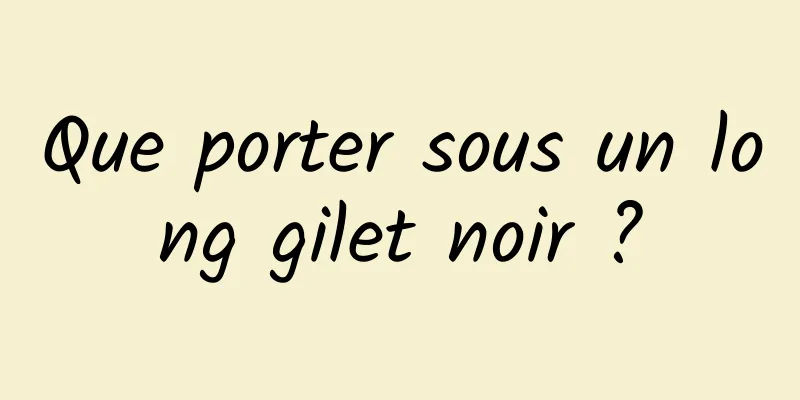 Que porter sous un long gilet noir ?